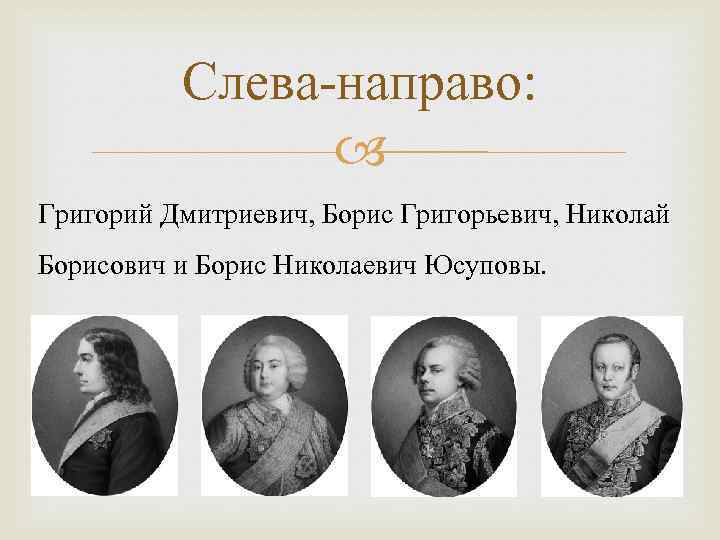 Слева-направо:

Григорий Дмитриевич, Борис Григорьевич, Николай Борисович и Борис Николаевич Юсуповы.